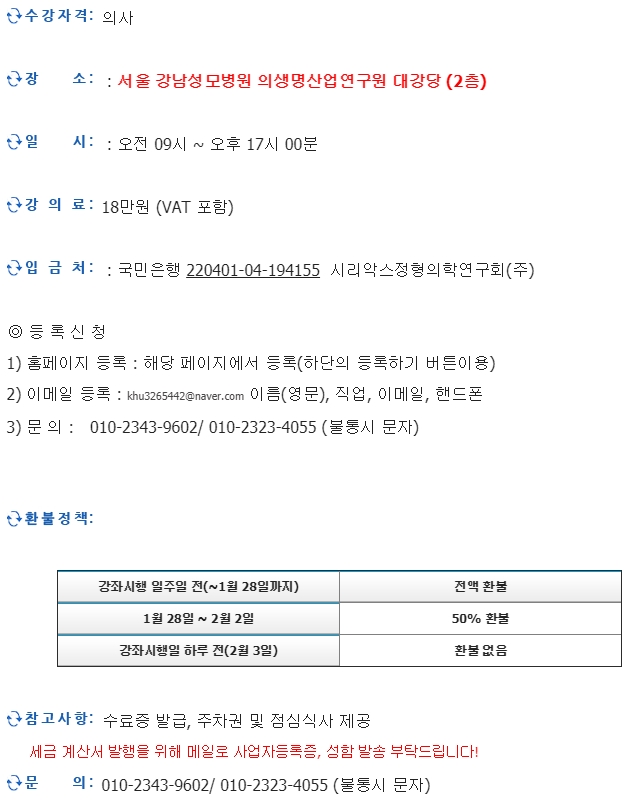 수강자격: 의사

장 소: : 서울 강남성모병원 의생명산업연구원 대강당 (2층)

일 시: : 오전 09시 ~ 오후 17시 00분

강 의 료: 18만원 (VAT 포함)

입 금 처: : 국민은행 220401-04-194155 시리악스정형의학연구회(주)

◎ 등 록 신 청

1) 홈페이지 등록 : 해당 페이지에서 등록(하단의 등록하기 버튼이용)

2) 이메일 등록 : khu3265442@naver.com 이름(영문), 직업, 이메일, 핸드폰

3) 문 의 : 010-2343-9602/ 010-2323-4055 (불통시 문자)

환불정책:

| 강좌시행 일주일 전(~1월 28일까지) | 전액 환불 |
|---|---|
| 1월 28일 ~ 2월 2일 | 50% 환불 |
| 강좌시행일 하루 전(2월 3일) | 환불 없음 |

참고사항: 수료증 발급, 주차권 및 점심식사 제공

세금 계산서 발행을 위해 메일로 사업자등록증, 성함 발송 부탁드립니다!

문 의: 010-2343-9602/ 010-2323-4055 (불통시 문자)